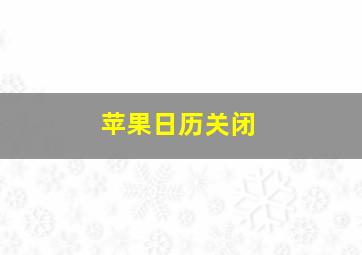 苹果日历关闭